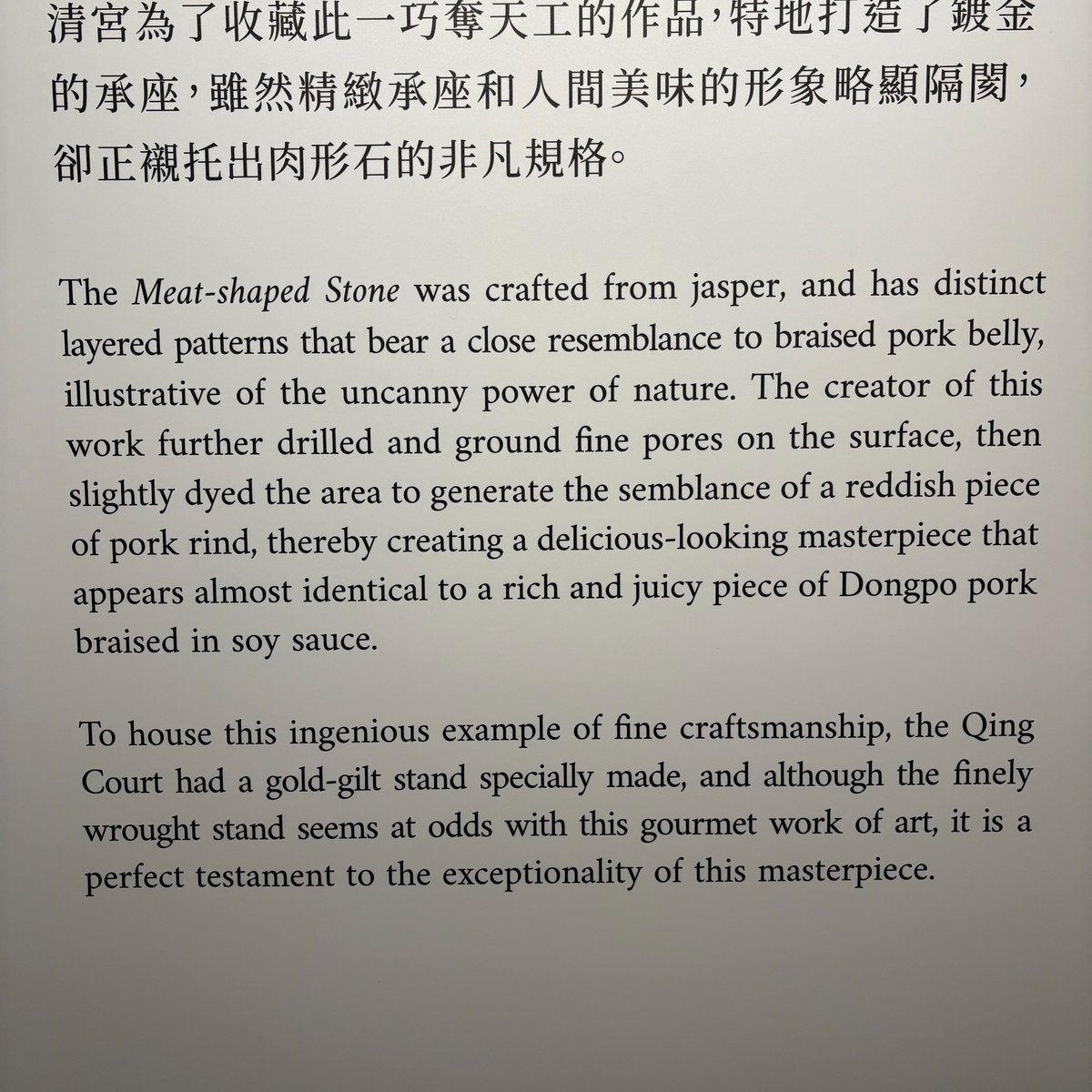 清宮為了收藏此一巧奪天工的作品,特地打造了鍍金的承座,雖然精緻承座和人間美味的形象略顯隔閡,卻正襯托出肉形石的非凡規格。

The Meat-shaped Stone was crafted from jasper, and has distinct layered patterns that bear a close resemblance to braised pork belly, illustrative of the uncanny power of nature. The creator of this work further drilled and ground fine pores on the surface, then slightly dyed the area to generate the semblance of a reddish piece of pork rind, thereby creating a delicious-looking masterpiece that appears almost identical to a rich and juicy piece of Dongpo pork braised in soy sauce.

To house this ingenious example of fine craftsmanship, the Qing Court had a gold-gilt stand specially made, and although the finely wrought stand seems at odds with this gourmet work of art, it is a perfect testament to the exceptionality of this masterpiece.